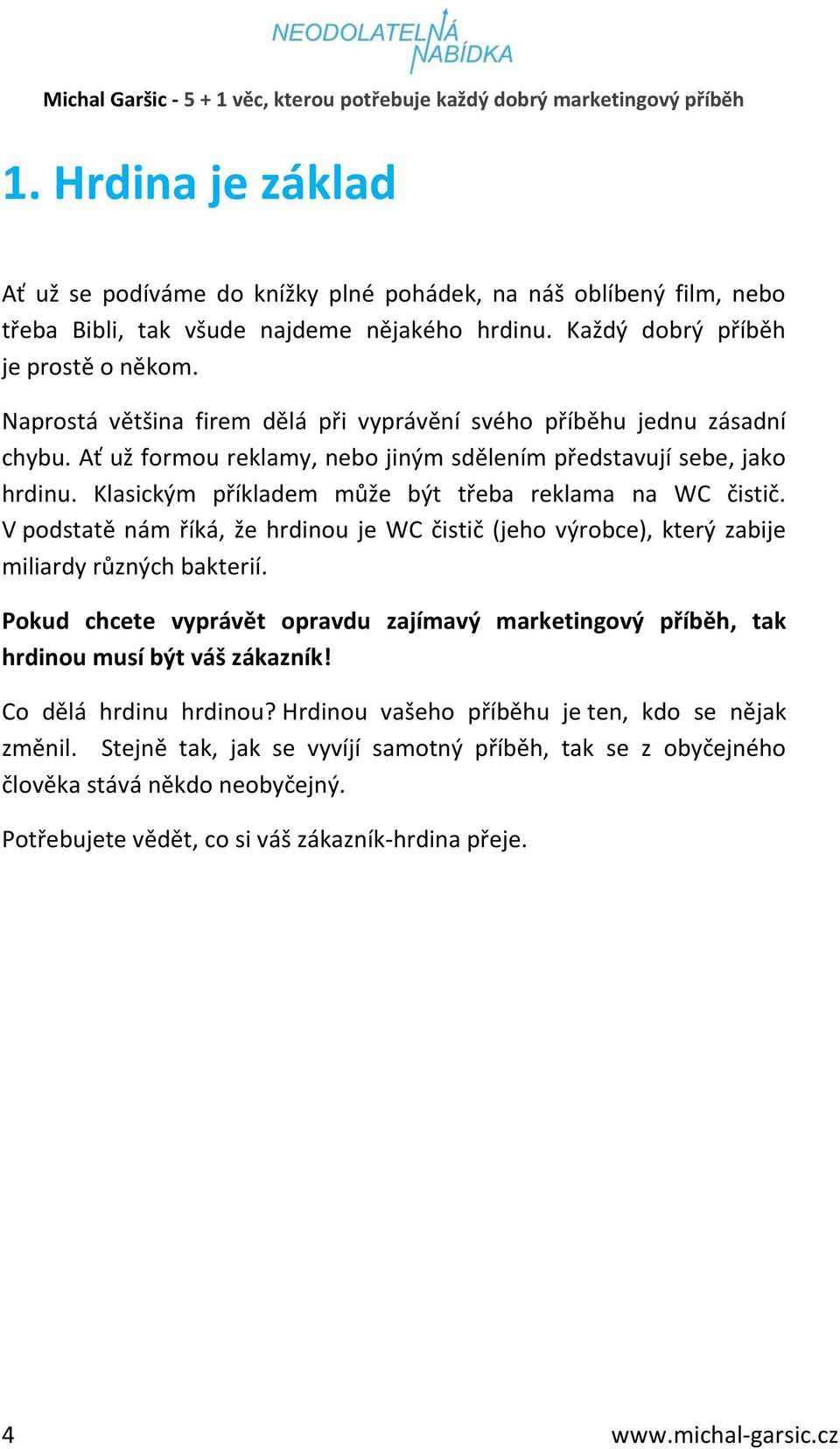 NEODOLATELNÁ NABÍDKA

Michal Garšic - 5 + 1 věc, kterou potřebuje každý dobrý marketingový příběh

1. Hrdina je základ

Ať už se podíváme do knížky plné pohádek, na náš oblíbený film, nebo třeba Bibli, tak všude najdeme nějakého hrdinu. Každý dobrý příběh je prostě o někom.

Naprostá většina firem dělá při vyprávění svého příběhu jednu zásadní chybu. Ať už formou reklamy, nebo jiným sdělením představují sebe, jako hrdinu. Klasickým příkladem může být třeba reklama na WC čistič. V podstatě nám říká, že hrdinou je WC čistič (jeho výrobce), který zabije miliardy různých bakterií.

Pokud chcete vyprávět opravdu zajímavý marketingový příběh, tak hrdinou musí být váš zákazník!

Co dělá hrdinu hrdinou? Hrdinou vašeho příběhu je ten, kdo se nějak změnil. Stejně tak, jak se vyvíjí samotný příběh, tak se z obyčejného člověka stává někdo neobyčejný.

Potřebujete vědět, co si váš zákazník-hrdina přeje.

4 www.michal-garsic.cz